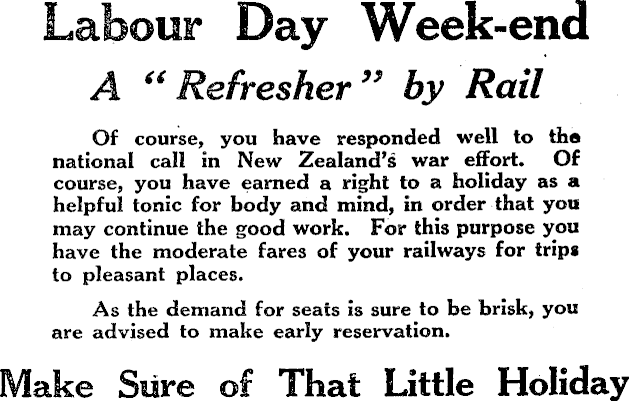 Labour Day Week-end

A "Refresher" by Rail

Of course, you have responded well to the national call in New Zealand's war effort. Of course, you have earned a right to a holiday as a helpful tonic for body and mind, in order that you may continue the good work. For this purpose you have the moderate fares of your railways for trips to pleasant places.

As the demand for seats is sure to be brisk, you are advised to make early reservation.

Make Sure of That Little Holiday